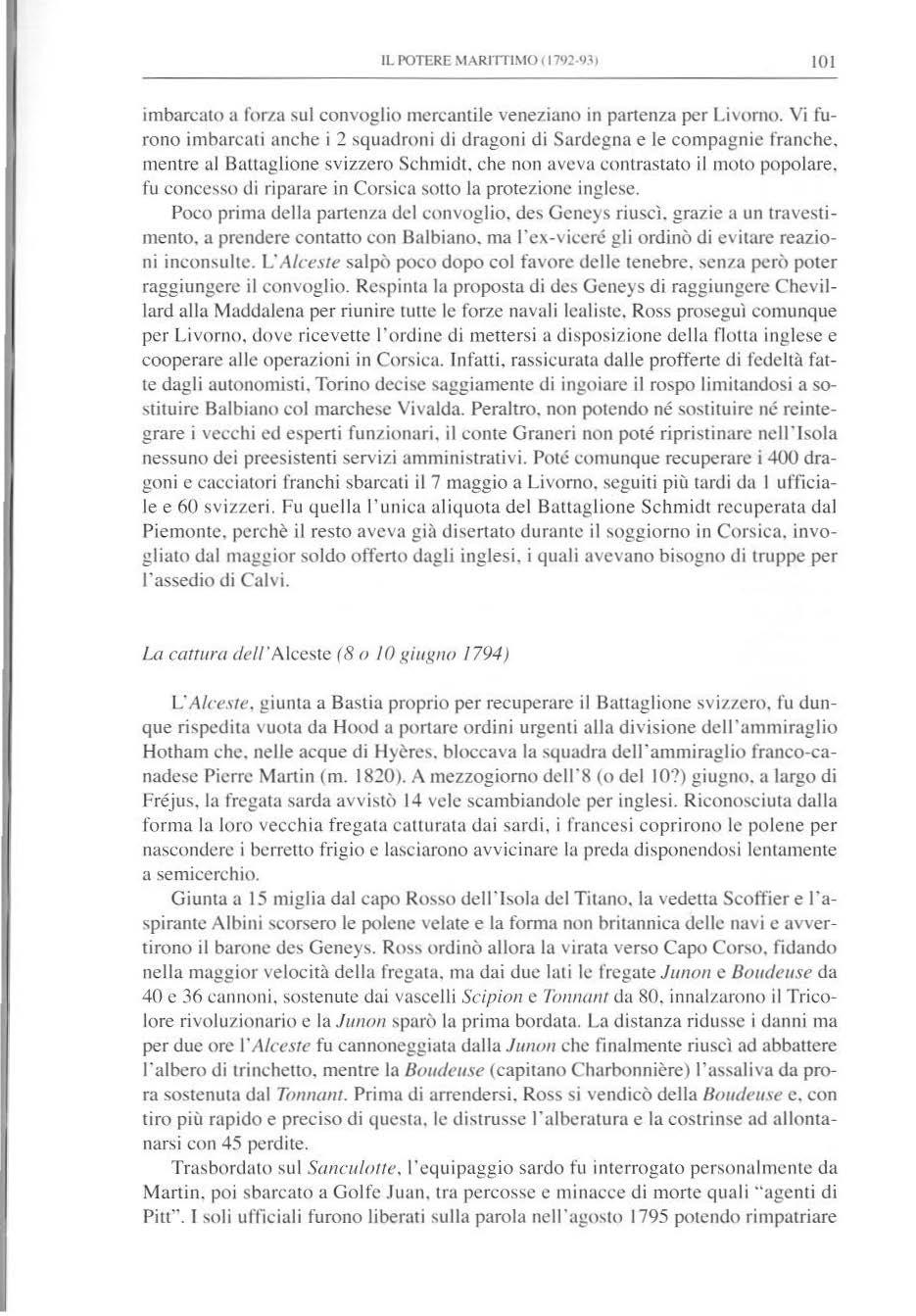 IL POTERE MARITTIMO (1792-93)

101

imbarcato a forza sul convoglio mercantile veneziano in partenza per Livorno. Vi furono imbarcati anche i 2 squadroni di dragoni di Sardegna e le compagnie franche, mentre al Battaglione svizzero Schmidt, che non aveva contrastato il moto popolare, fu concesso di riparare in Corsica sotto la protezione inglese.

Poco prima della partenza del convoglio, des Geneys riuscì, grazie a un travestimento, a prendere contatto con Balbiano, ma l'ex-viceré gli ordinò di evitare reazioni inconsulte. L'Alceste salpò poco dopo col favore delle tenebre, senza però poter raggiungere il convoglio. Respinta la proposta di des Geneys di raggiungere Chevillard alla Maddalena per riunire tutte le forze navali lealiste, Ross proseguì comunque per Livorno, dove ricevette l'ordine di mettersi a disposizione della flotta inglese e cooperare alle operazioni in Corsica. Infatti, rassicurata dalle profferte di fedeltà fatte dagli autonomisti, Torino decise saggiamente di ingoiare il rospo limitandosi a sostituire Balbiano col marchese Vivalda. Peraltro, non potendo né sostituire né reintegrare i vecchi ed esperti funzionari, il conte Graneri non poté ripristinare nell'Isola nessuno dei preesistenti servizi amministrativi. Poté comunque recuperare i 400 dragoni e cacciatori franchi sbarcati il 7 maggio a Livorno, seguiti più tardi da 1 ufficiale e 60 svizzeri. Fu quella l'unica aliquota del Battaglione Schmidt recuperata dal Piemonte, perchè il resto aveva già disertato durante il soggiorno in Corsica, invogliato dal maggior soldo offerto dagli inglesi, i quali avevano bisogno di truppe per l'assedio di Calvi.

La cattura dell'Alceste (8 o 10 giugno 1794)

L'Alceste, giunta a Bastia proprio per recuperare il Battaglione svizzero, fu dunque rispedita vuota da Hood a portare ordini urgenti alla divisione dell'ammiraglio Hotham che, nelle acque di Hyères, bloccava la squadra dell'ammiraglio franco-canadese Pierre Martin (m. 1820). A mezzogiorno dell'8 (o del 10?) giugno, a largo di Fréjus, la fregata sarda avvistò 14 vele scambiandole per inglesi. Riconosciuta dalla forma la loro vecchia fregata catturata dai sardi, i francesi coprirono le polene per nascondere i berretto frigio e lasciarono avvicinare la preda disponendosi lentamente a semicerchio.

Giunta a 15 miglia dal capo Rosso dell'Isola del Titano, la vedetta Scoffier e l'aspirante Albini scorsero le polene velate e la forma non britannica delle navi e avvertirono il barone des Geneys. Ross ordinò allora la virata verso Capo Corso, fidando nella maggior velocità della fregata, ma dai due lati le fregate Junon e Boudeuse da 40 e 36 cannoni, sostenute dai vascelli Scipion e Tonnant da 80, innalzarono il Tricolore rivoluzionario e la Junon sparò la prima bordata. La distanza ridusse i danni ma per due ore l'Alceste fu cannoneggiata dalla Junon che finalmente riuscì ad abbattere l'albero di trinchetto, mentre la Boudeuse (capitano Charbonnière) l'assaliva da prora sostenuta dal Tonnant. Prima di arrendersi, Ross si vendicò della Boudeuse e, con tiro più rapido e preciso di questa, le distrusse l'alberatura e la costrinse ad allontanarsi con 45 perdite.

Trasbordato sul Sanculotte, l'equipaggio sardo fu interrogato personalmente da Martin, poi sbarcato a Golfe Juan, tra percosse e minacce di morte quali "agenti di Pitt". I soli ufficiali furono liberati sulla parola nell'agosto 1795 potendo rimpatriare